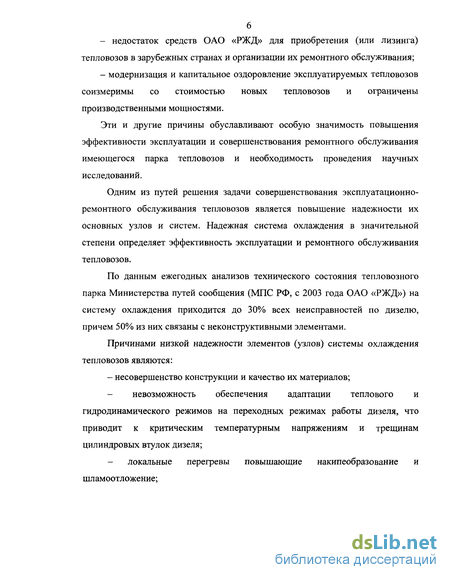 6

– недостаток средств ОАО «РЖД» для приобретения (или лизинга) тепловозов в зарубежных странах и организации их ремонтного обслуживания;

– модернизация и капитальное оздоровление эксплуатируемых тепловозов соизмеримы со стоимостью новых тепловозов и ограничены производственными мощностями.

Эти и другие причины обуславливают особую значимость повышения эффективности эксплуатации и совершенствования ремонтного обслуживания имеющегося парка тепловозов и необходимость проведения научных исследований.

Одним из путей решения задачи совершенствования эксплуатационно-ремонтного обслуживания тепловозов является повышение надежности их основных узлов и систем. Надежная система охлаждения в значительной степени определяет эффективность эксплуатации и ремонтного обслуживания тепловозов.

По данным ежегодных анализов технического состояния тепловозного парка Министерства путей сообщения (МПС РФ, с 2003 года ОАО «РЖД») на систему охлаждения приходится до 30% всех неисправностей по дизелю, причем 50% из них связаны с неконструктивными элементами.

Причинами низкой надежности элементов (узлов) системы охлаждения тепловозов являются:

– несовершенство конструкции и качество их материалов;

– невозможность обеспечения адаптации теплового и гидродинамического режимов на переходных режимах работы дизеля, что приводит к критическим температурным напряжениям и трещинам цилиндровых втулок дизеля;

– локальные перегревы повышающие накипеобразование и шламоотложение;

dsLib.net
библиотека диссертаций